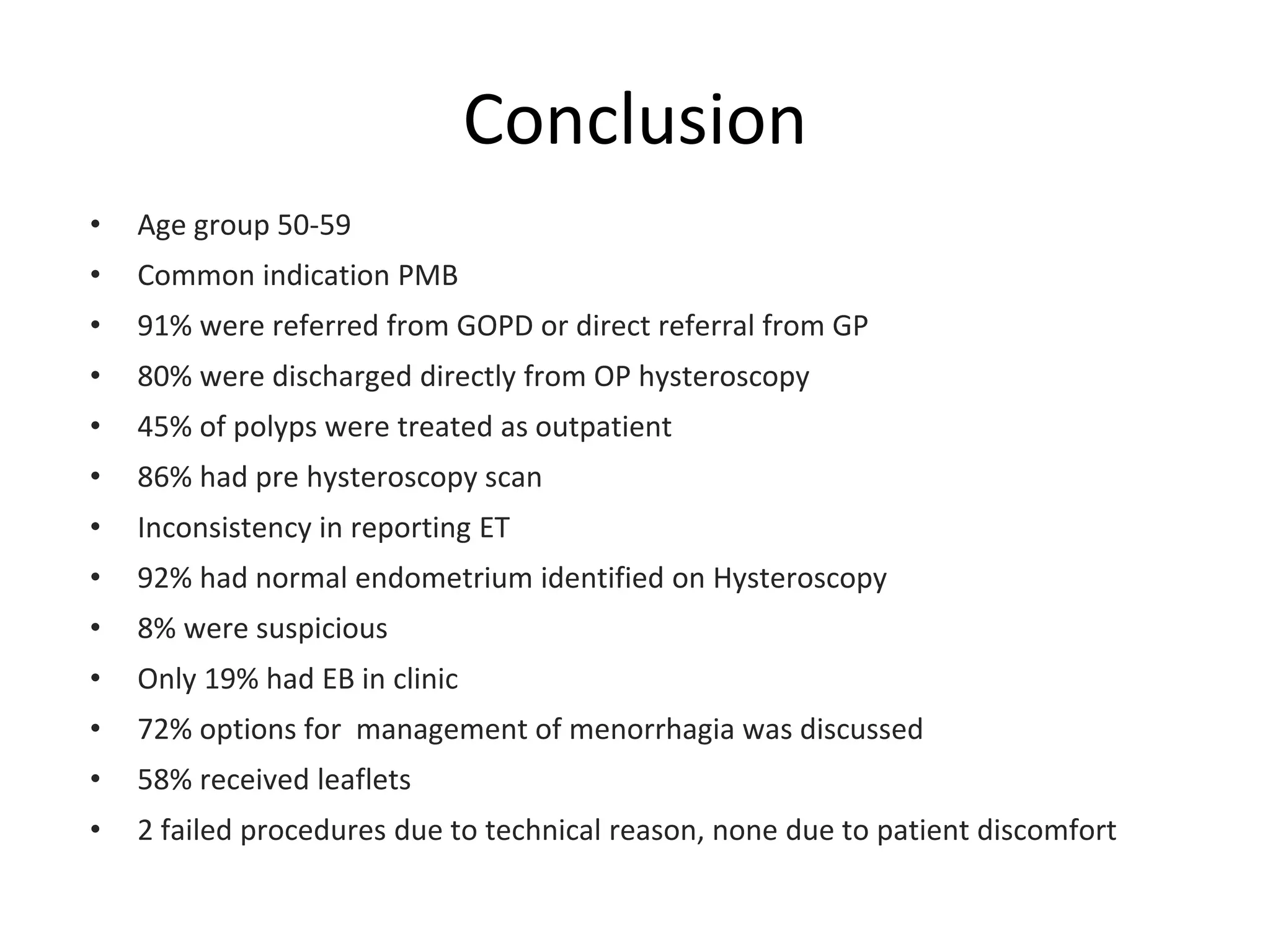 Conclusion

• Age group 50-59
• Common indication PMB
• 91% were referred from GOPD or direct referral from GP
• 80% were discharged directly from OP hysteroscopy
• 45% of polyps were treated as outpatient
• 86% had pre hysteroscopy scan
• Inconsistency in reporting ET
• 92% had normal endometrium identified on Hysteroscopy
• 8% were suspicious
• Only 19% had EB in clinic
• 72% options for management of menorrhagia was discussed
• 58% received leaflets
• 2 failed procedures due to technical reason, none due to patient discomfort